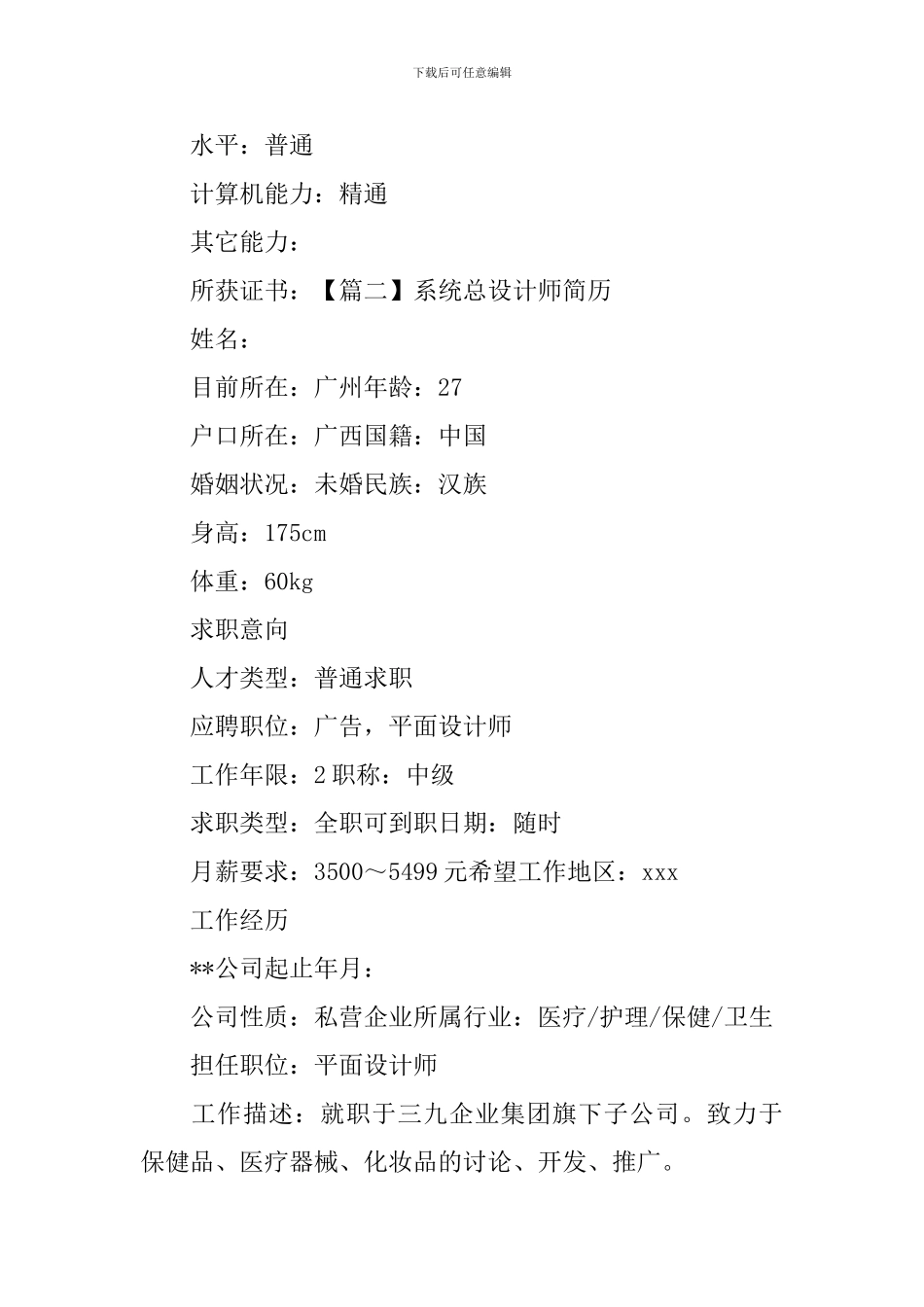 下载后可任意编辑

水平：普通

计算机能力：精通

其它能力：

所获证书：【篇二】系统总设计师简历

姓名：

目前所在：广州年龄：27

户口所在：广西国籍：中国

婚姻状况：未婚民族：汉族

身高：175cm

体重：60kg

求职意向

人才类型：普通求职

应聘职位：广告，平面设计师

工作年限：2 职称：中级

求职类型：全职可到职日期：随时

月薪要求：3500～5499 元希望工作地区：xxx

工作经历

**公司起止年月：

公司性质：私营企业所属行业：医疗/护理/保健/卫生

担任职位：平面设计师

工作描述：就职于三九企业集团旗下子公司。致力于保健品、医疗器械、化妆品的讨论、开发、推广。